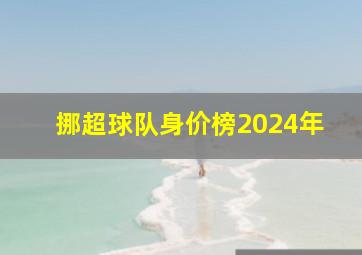 挪超球队身价榜2024年